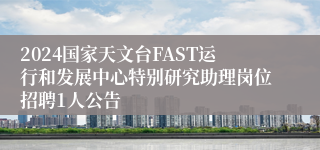 2024国家天文台FAST运行和发展中心特别研究助理岗位招聘1人公告